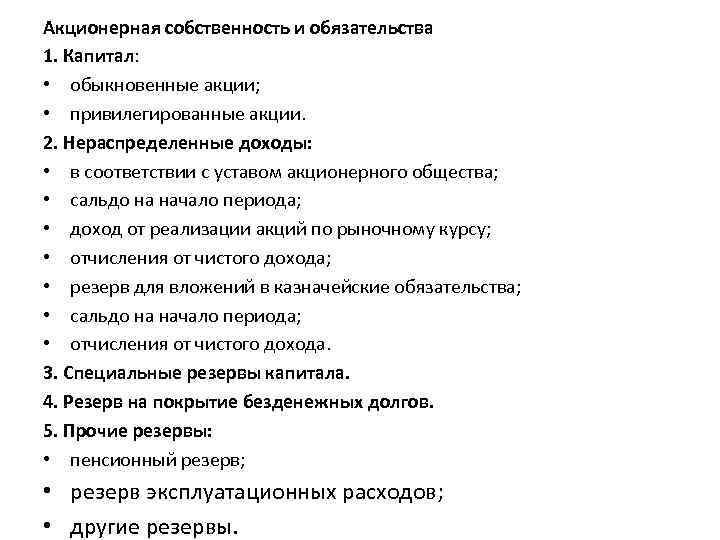 Акционерная собственность и обязательства
1. Капитал:
• обыкновенные акции;
• привилегированные акции.
2. Нераспределенные доходы:
• в соответствии с уставом акционерного общества;
• сальдо на начало периода;
• доход от реализации акций по рыночному курсу;
• отчисления от чистого дохода;
• резерв для вложений в казначейские обязательства;
• сальдо на начало периода;
• отчисления от чистого дохода.
3. Специальные резервы капитала.
4. Резерв на покрытие безденежных долгов.
5. Прочие резервы:
• пенсионный резерв;
• резерв эксплуатационных расходов;
• другие резервы.